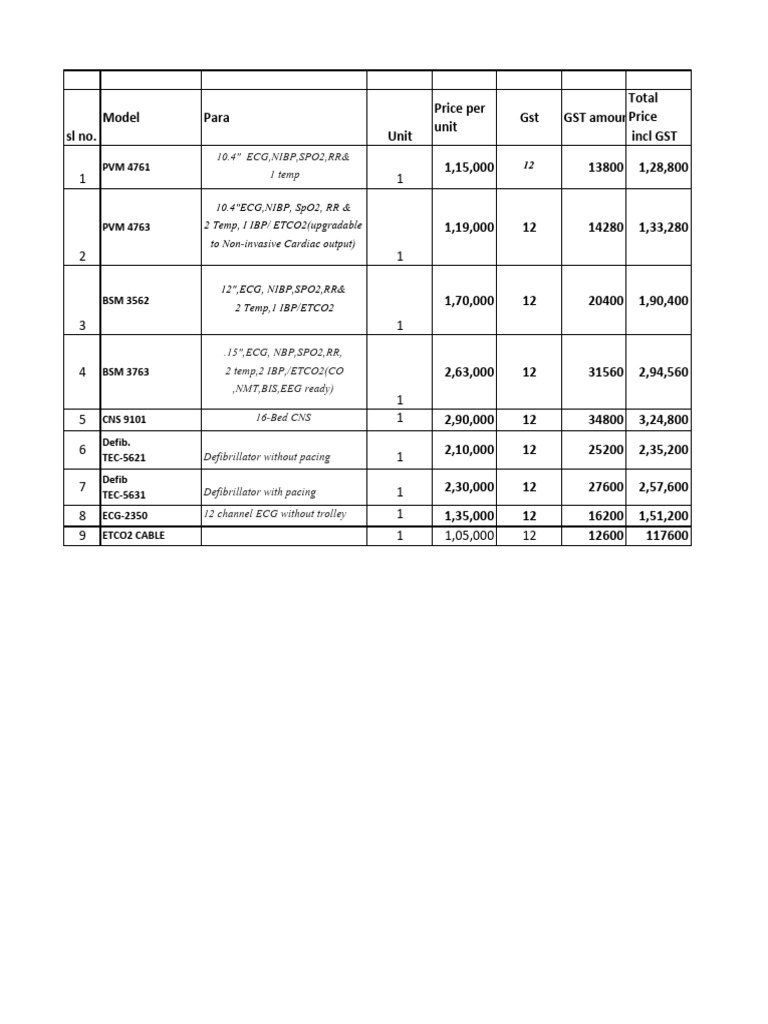 | sl no. | Model | Para | Unit | Price per unit | Gst | GST amour | Total Price incl GST |
|---|---|---|---|---|---|---|---|
| 1 | PVM 4761 | 10.4" ECG,NIBP,SPO2,RR& 1 temp | 1 | 1,15,000 | 12 | 13800 | 1,28,800 |
| 2 | PVM 4763 | 10.4"ECG,NIBP, SpO2, RR & 2 Temp, 1 IBP/ ETCO2(upgradable to Non-invasive Cardiac output) | 1 | 1,19,000 | 12 | 14280 | 1,33,280 |
| 3 | BSM 3562 | 12",ECG, NIBP,SPO2,RR& 2 Temp,1 IBP/ETCO2 | 1 | 1,70,000 | 12 | 20400 | 1,90,400 |
| 4 | BSM 3763 | .15",ECG, NBP,SPO2,RR, 2 temp,2 IBP,/ETCO2(CO ,NMT,BIS,EEG ready) | 1 | 2,63,000 | 12 | 31560 | 2,94,560 |
| 5 | CNS 9101 | 16-Bed CNS | 1 | 2,90,000 | 12 | 34800 | 3,24,800 |
| 6 | Defib. TEC-5621 | Defibrillator without pacing | 1 | 2,10,000 | 12 | 25200 | 2,35,200 |
| 7 | Defib TEC-5631 | Defibrillator with pacing | 1 | 2,30,000 | 12 | 27600 | 2,57,600 |
| 8 | ECG-2350 | 12 channel ECG without trolley | 1 | 1,35,000 | 12 | 16200 | 1,51,200 |
| 9 | ETCO2 CABLE | | 1 | 1,05,000 | 12 | 12600 | 117600 |